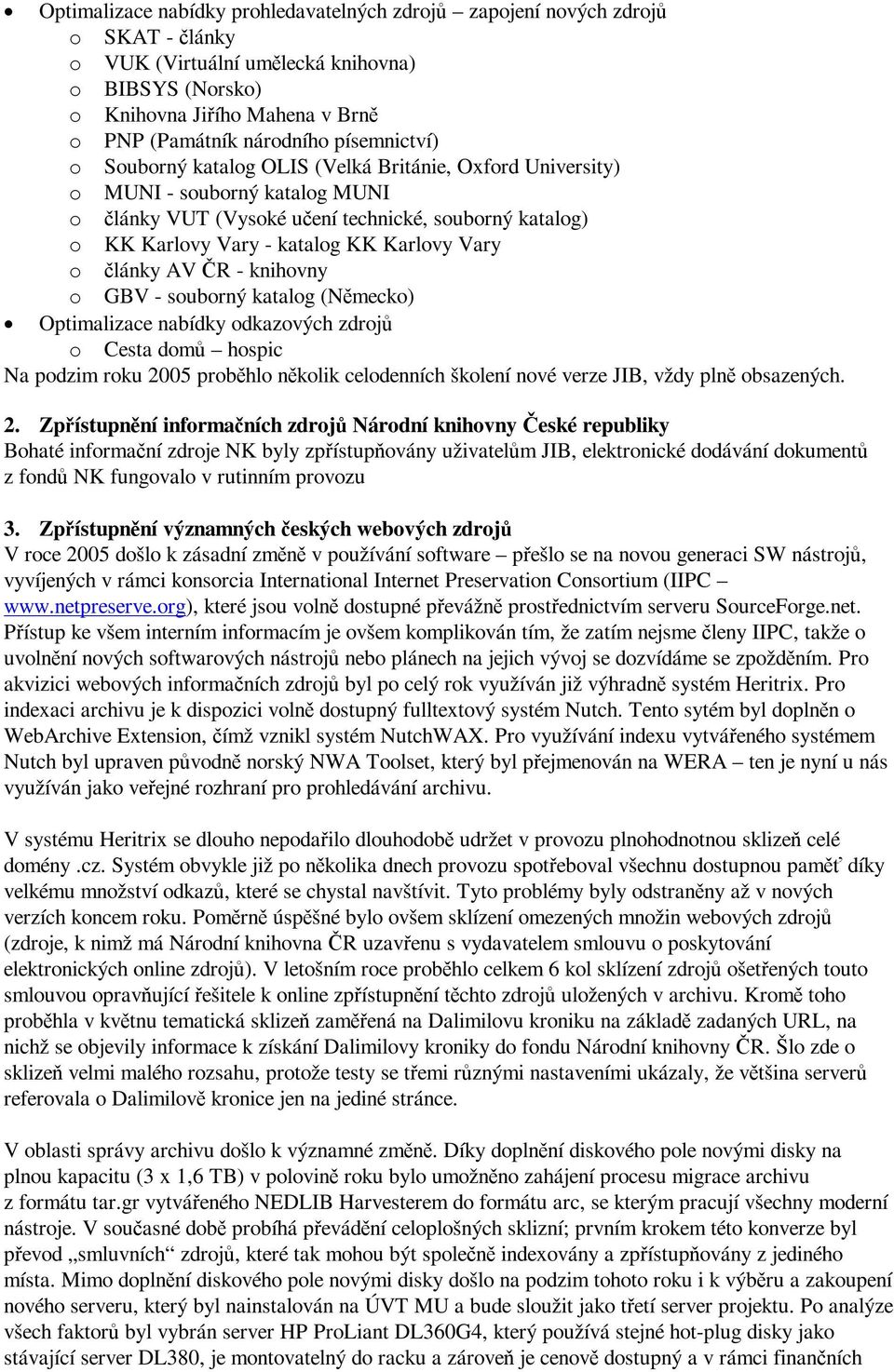 • Optimalizace nabídky prohledavatelných zdrojů – zapojení nových zdrojů
o SKAT - články
o VUK (Virtuální umělecká knihovna)
o BIBSYS (Norsko)
o Knihovna Jiřího Mahena v Brně
o PNP (Památník národního písemnictví)
o Souborný katalog OLIS (Velká Británie, Oxford University)
o MUNI - souborný katalog MUNI
o články VUT (Vysoké učení technické, souborný katalog)
o KK Karlovy Vary - katalog KK Karlovy Vary
o články AV ČR - knihovny
o GBV - souborný katalog (Německo)
• Optimalizace nabídky odkazových zdrojů
o Cesta domů – hospic
Na podzim roku 2005 proběhlo několik celodenních školení nové verze JIB, vždy plně obsazených.

2. Zpřístupnění informačních zdrojů Národní knihovny České republiky
Bohaté informační zdroje NK byly zpřístupňovány uživatelům JIB, elektronické dodávání dokumentů z fondů NK fungovalo v rutinním provozu

3. Zpřístupnění významných českých webových zdrojů
V roce 2005 došlo k zásadní změně v používání software – přešlo se na novou generaci SW nástrojů, vyvíjených v rámci konsorcia International Internet Preservation Consortium (IIPC – www.netpreserve.org), které jsou volně dostupné převážně prostřednictvím serveru SourceForge.net. Přístup ke všem interním informacím je ovšem komplikován tím, že zatím nejsme členy IIPC, takže o uvolnění nových softwarových nástrojů nebo plánech na jejich vývoj se dozvídáme se zpožděním. Pro akvizici webových informačních zdrojů byl po celý rok využíván již výhradně systém Heritrix. Pro indexaci archivu je k dispozici volně dostupný fulltextový systém Nutch. Tento sytém byl doplněn o WebArchive Extension, čímž vznikl systém NutchWAX. Pro využívání indexu vytvářeného systémem Nutch byl upraven původně norský NWA Toolset, který byl přejmenován na WERA – ten je nyní u nás využíván jako veřejné rozhraní pro prohledávání archivu.

V systému Heritrix se dlouho nepodařilo dlouhodobě udržet v provozu plnohodnotnou sklizeň celé domény .cz. Systém obvykle již po několika dnech provozu spotřeboval všechnu dostupnou paměť díky velkému množství odkazů, které se chystal navštívit. Tyto problémy byly odstraněny až v nových verzích koncem roku. Poměrně úspěšné bylo ovšem sklízení omezených množin webových zdrojů (zdroje, k nimž má Národní knihovna ČR uzavřenu s vydavatelem smlouvu o poskytování elektronických online zdrojů). V letošním roce proběhlo celkem 6 kol sklízení zdrojů ošetřených touto smlouvou opravňující řešitele k online zpřístupnění těchto zdrojů uložených v archivu. Kromě toho proběhla v květnu tematická sklizeň zaměřená na Dalimilovu kroniku na základě zadaných URL, na nichž se objevily informace k získání Dalimilovy kroniky do fondu Národní knihovny ČR. Šlo zde o sklizeň velmi malého rozsahu, protože testy se třemi různými nastaveními ukázaly, že většina serverů referovala o Dalimilově kronice jen na jediné stránce.

V oblasti správy archivu došlo k významné změně. Díky doplnění diskového pole novými disky na plnou kapacitu (3 x 1,6 TB) v polovině roku bylo umožněno zahájení procesu migrace archivu z formátu tar.gr vytvářeného NEDLIB Harvesterem do formátu arc, se kterým pracují všechny moderní nástroje. V současné době probíhá převádění celoplošných sklizní; prvním krokem této konverze byl převod „smluvních“ zdrojů, které tak mohou být společně indexovány a zpřístupňovány z jediného místa. Mimo doplnění diskového pole novými disky došlo na podzim tohoto roku i k výběru a zakoupení nového serveru, který byl nainstalován na ÚVT MU a bude sloužit jako třetí server projektu. Po analýze všech faktorů byl vybrán server HP ProLiant DL360G4, který používá stejné hot-plug disky jako stávající server DL380, je montovatelný do racku a zároveň je cenově dostupný a v rámci finančních